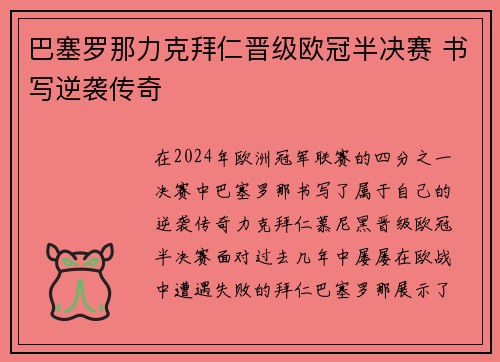 巴塞罗那力克拜仁晋级欧冠半决赛 书写逆袭传奇

在2024年欧洲冠军联赛的四分之一决赛中巴塞罗那书写了属于自己的逆袭传奇力克拜仁慕尼黑晋级欧冠半决赛面对过去几年中屡屡在欧战中遭遇失败的拜仁巴塞罗那展示了